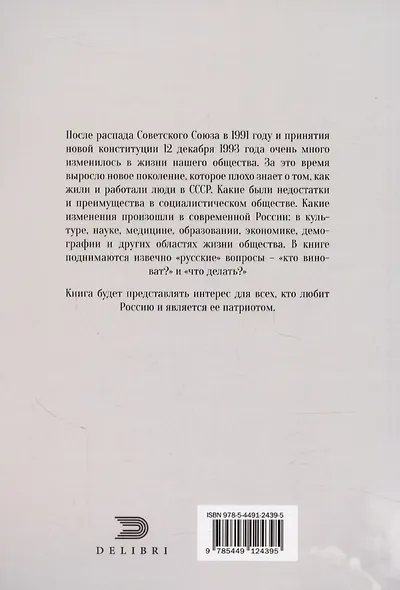 После распада Советского Союза в 1991 году и принятия новой конституции 12 декабря 1993 года очень много изменилось в жизни нашего общества. За это время выросло новое поколение, которое плохо знает о том, как жили и работали люди в СССР. Какие были недостатки и преимущества в социалистическом обществе. Какие изменения произошли в современной России: в культуре, науке, медицине, образовании, экономике, демографии и других областях жизни общества. В книге поднимаются извечно «русские» вопросы – «кто виноват?» и «что делать?»

Книга будет представлять интерес для всех, кто любит Россию и является ее патриотом.

DELIBRI

ISBN 978-5-4491-2439-5

9 785449 124395